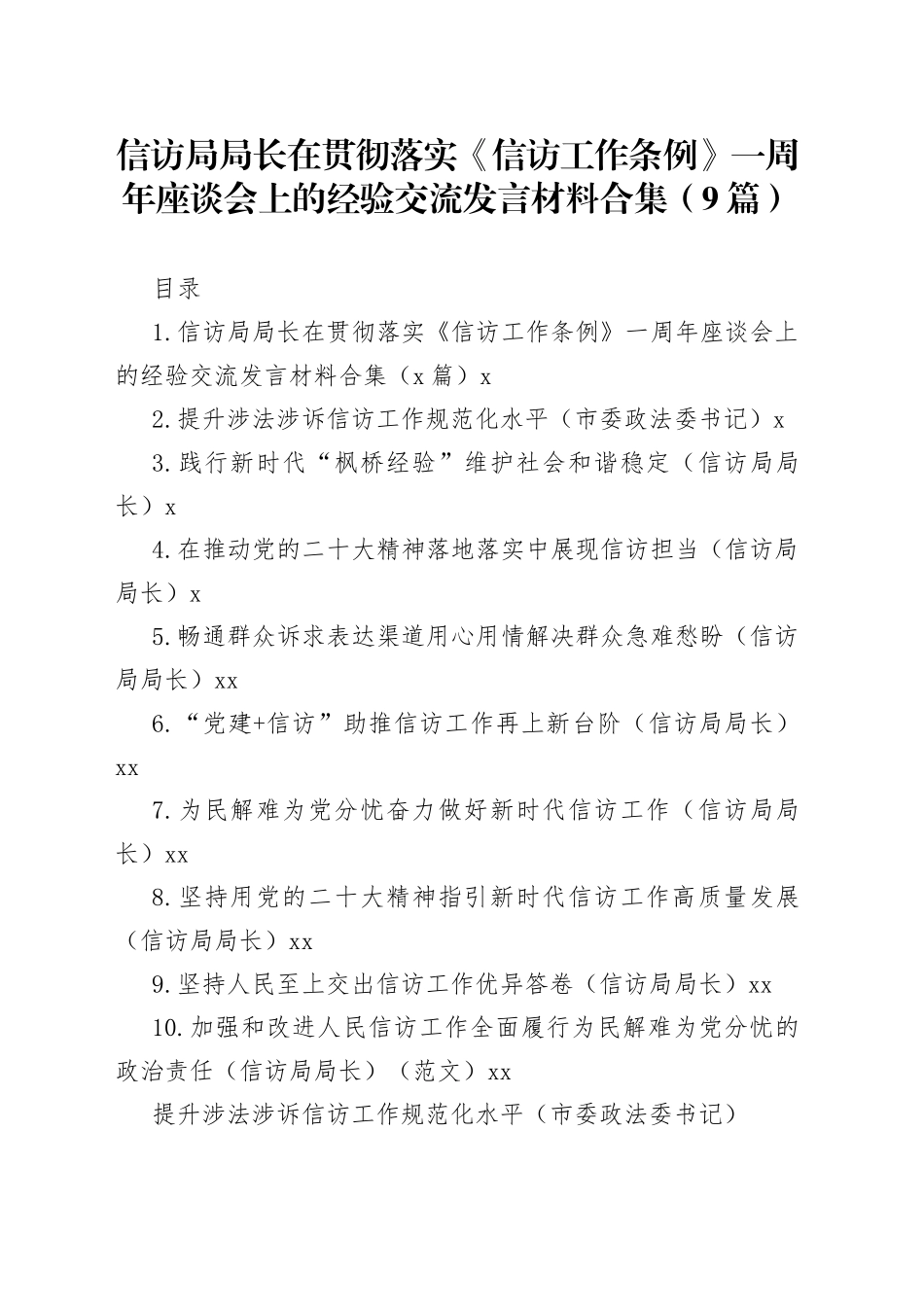 信访局局长在贯彻落实《信访工作条例》一周年座谈会上的经验交流发言材料合集（9篇）

目录

1.信访局局长在贯彻落实《信访工作条例》一周年座谈会上的经验交流发言材料合集（x篇）x

2.提升涉法涉诉信访工作规范化水平（市委政法委书记）x

3.践行新时代“枫桥经验”维护社会和谐稳定（信访局局长）x

4.在推动党的二十大精神落地落实中展现信访担当（信访局局长）x

5.畅通群众诉求表达渠道用心用情解决群众急难愁盼（信访局局长）xx

6.“党建+信访”助推信访工作再上新台阶（信访局局长）xx

7.为民解难为党分忧奋力做好新时代信访工作（信访局局长）xx

8.坚持用党的二十大精神指引新时代信访工作高质量发展（信访局局长）xx

9.坚持人民至上交出信访工作优异答卷（信访局局长）xx

10.加强和改进人民信访工作全面履行为民解难为党分忧的政治责任（信访局局长）（范文）xx

提升涉法涉诉信访工作规范化水平（市委政法委书记）